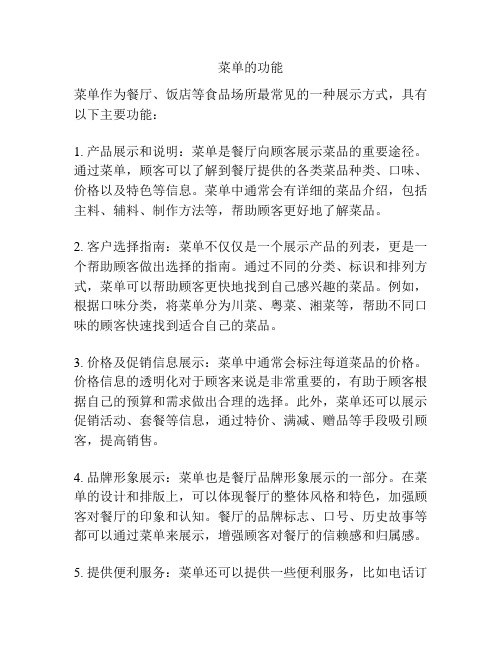 菜单的功能

菜单作为餐厅、饭店等食品场所最常见的一种展示方式，具有以下主要功能：

1. 产品展示和说明：菜单是餐厅向顾客展示菜品的重要途径。通过菜单，顾客可以了解到餐厅提供的各类菜品种类、口味、价格以及特色等信息。菜单中通常会有详细的菜品介绍，包括主料、辅料、制作方法等，帮助顾客更好地了解菜品。

2. 客户选择指南：菜单不仅仅是一个展示产品的列表，更是一个帮助顾客做出选择的指南。通过不同的分类、标识和排列方式，菜单可以帮助顾客更快地找到自己感兴趣的菜品。例如，根据口味分类，将菜单分为川菜、粤菜、湘菜等，帮助不同口味的顾客快速找到适合自己的菜品。

3. 价格及促销信息展示：菜单中通常会标注每道菜品的价格。价格信息的透明化对于顾客来说是非常重要的，有助于顾客根据自己的预算和需求做出合理的选择。此外，菜单还可以展示促销活动、套餐等信息，通过特价、满减、赠品等手段吸引顾客，提高销售。

4. 品牌形象展示：菜单也是餐厅品牌形象展示的一部分。在菜单的设计和排版上，可以体现餐厅的整体风格和特色，加强顾客对餐厅的印象和认知。餐厅的品牌标志、口号、历史故事等都可以通过菜单来展示，增强顾客对餐厅的信赖感和归属感。

5. 提供便利服务：菜单还可以提供一些便利服务，比如电话订